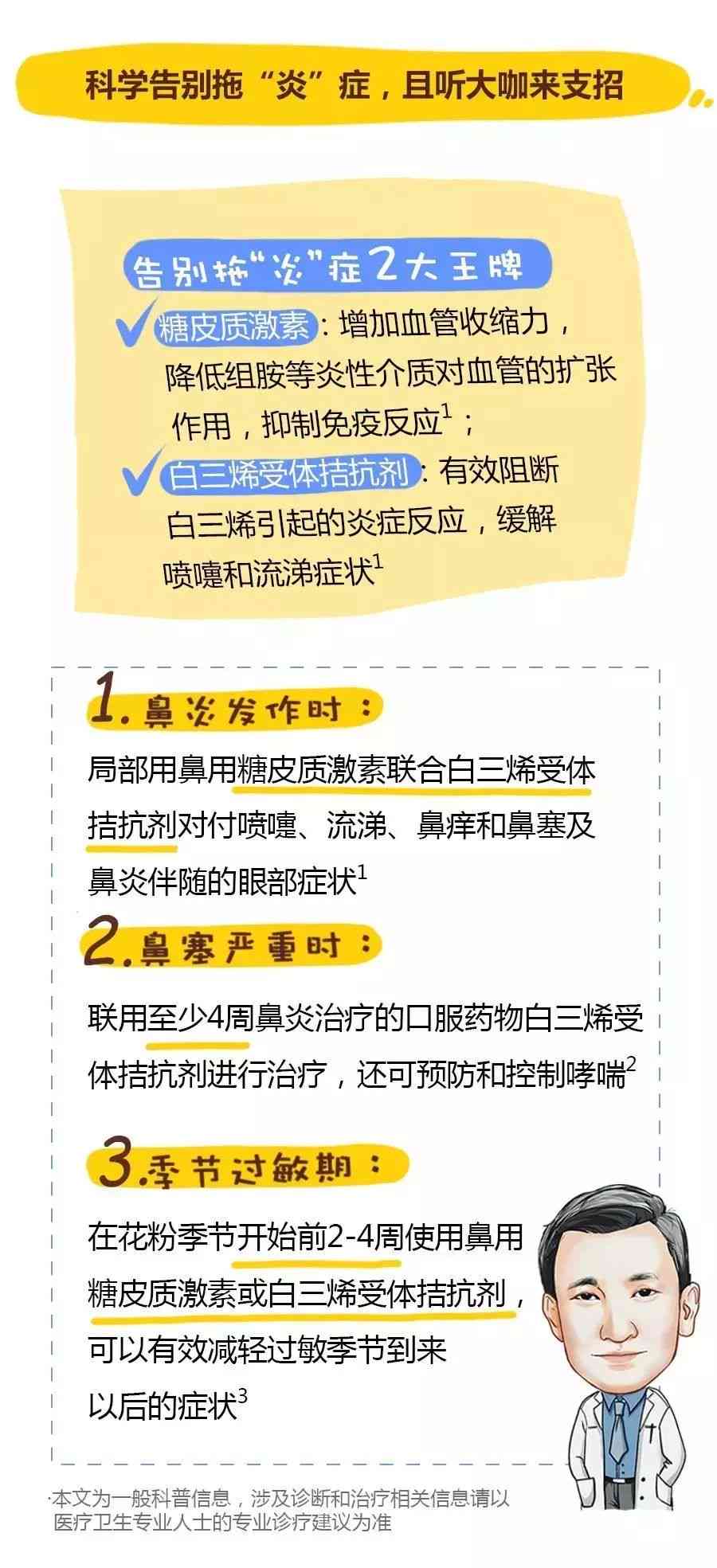 科学告别拖“炎”症，且听大咖来支招

告别拖“炎”症2大王牌

糖皮质激素：增加血管收缩力，降低组胺等炎性介质对血管的扩张作用，抑制免疫反应$^1$；

白三烯受体拮抗剂：有效阻断白三烯引起的炎症反应，缓解喷嚏和流涕症状$^1$

1.鼻炎发作时：

局部用鼻用糖皮质激素联合白三烯受体拮抗剂对付喷嚏、流涕、鼻痒和鼻塞及鼻炎伴随的眼部症状$^1$

2.鼻塞严重时：

联用至少4周鼻炎治疗的口服药物白三烯受体拮抗剂进行治疗，还可预防和控制哮喘$^2$

3.季节过敏期：

在花粉季节开始前2-4周使用鼻用糖皮质激素或白三烯受体拮抗剂，可以有效减轻过敏季节到来以后的症状$^3$

·本文为一般科普信息，涉及诊断和治疗相关信息请以医疗卫生专业人士的专业诊疗建议为准